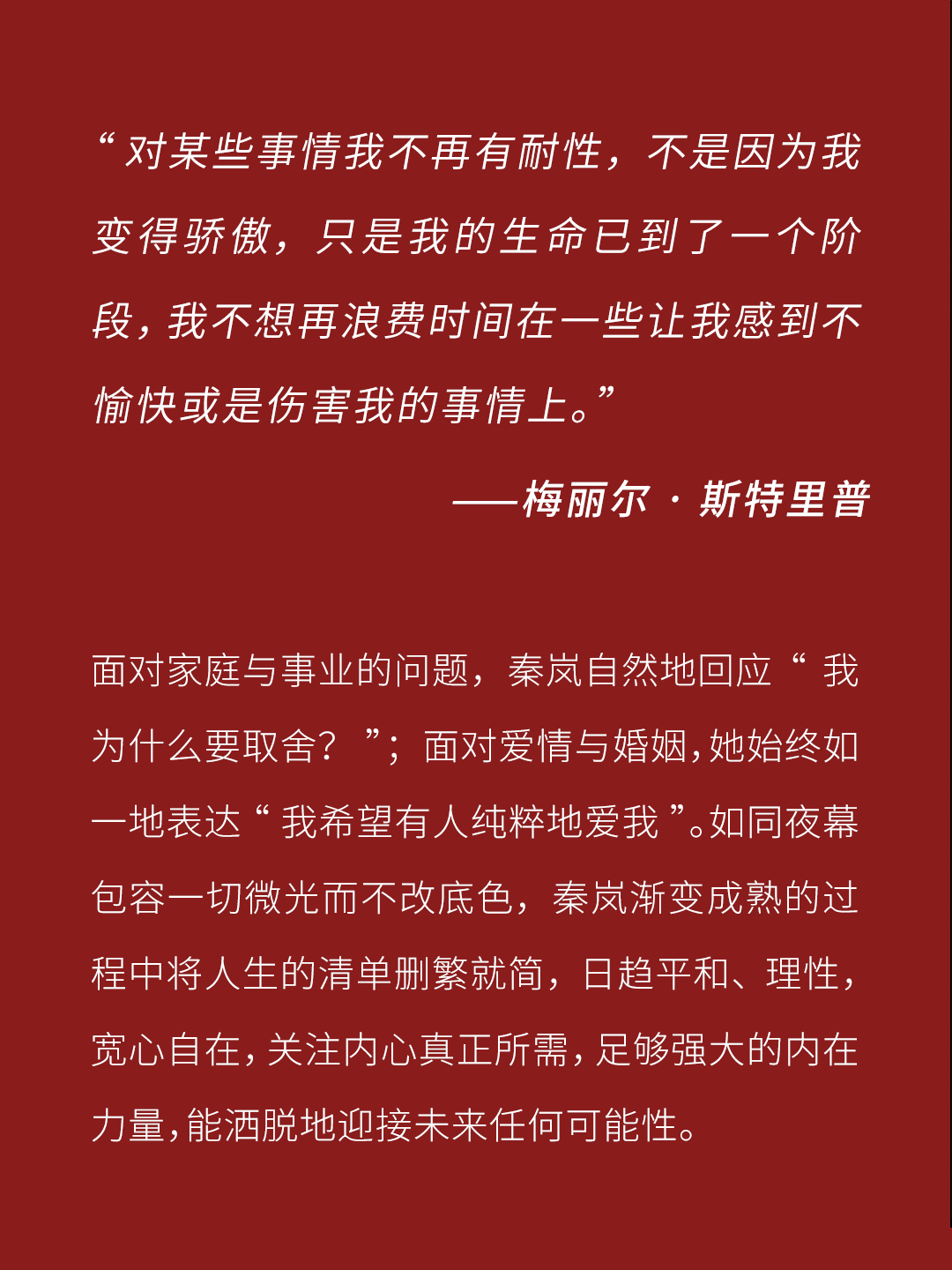 “对某些事情我不再有耐性，不是因为我变得骄傲，只是我的生命已到了一个阶段，我不想再浪费时间在一些让我感到不愉快或是伤害我的事情上。”

——梅丽尔·斯特里普

面对家庭与事业的问题，秦岚自然地回应“我为什么要取舍？”；面对爱情与婚姻，她始终如一地表达“我希望有人纯粹地爱我”。如同夜幕包容一切微光而不改底色，秦岚渐变成熟的过程中将人生的清单删繁就简，日趋平和、理性，宽心自在，关注内心真正所需，足够强大的内在力量，能洒脱地迎接未来任何可能性。